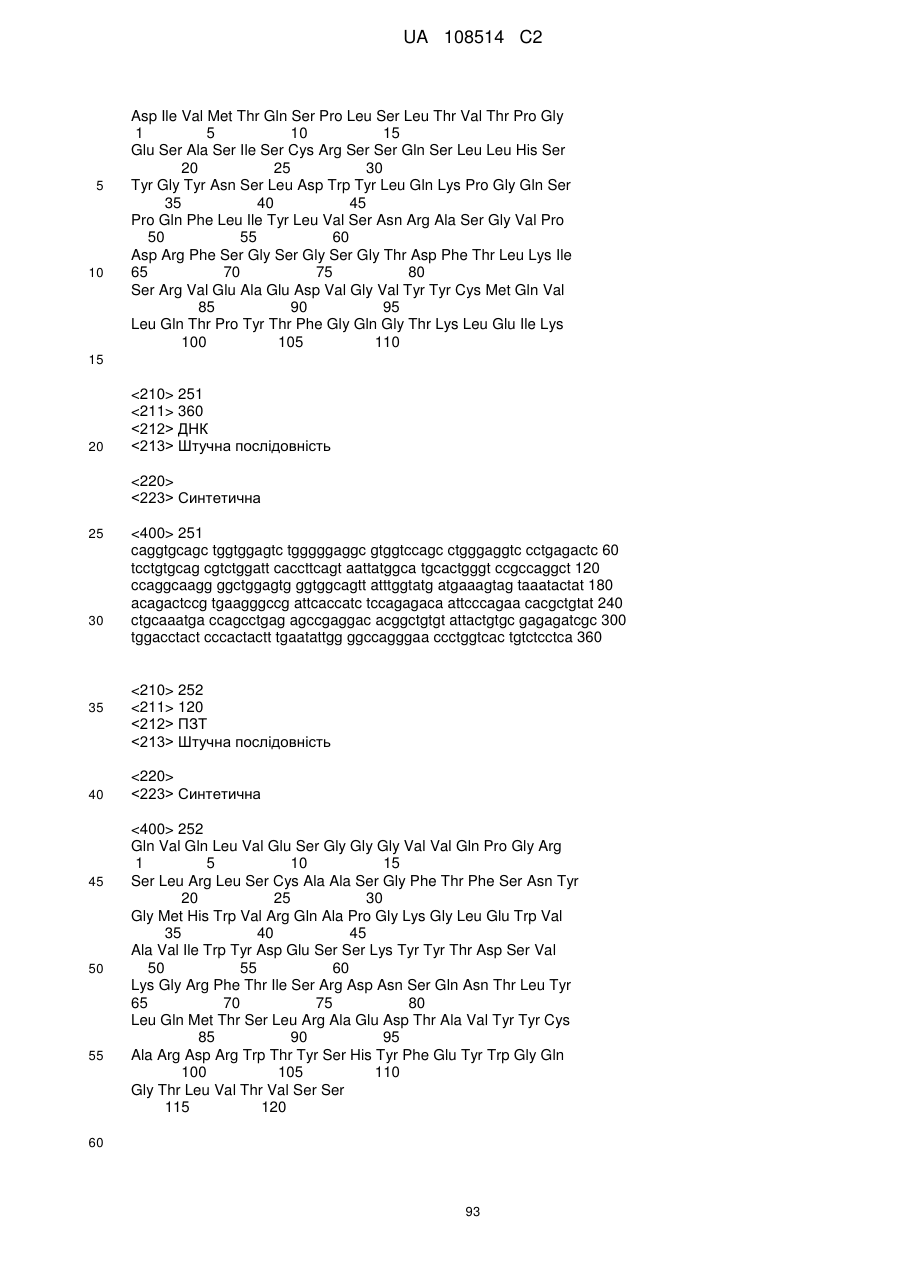 UA 108514 C2

Asp Ile Val Met Thr Gln Ser Pro Leu Ser Leu Thr Val Thr Pro Gly
1 5 10 15
Glu Ser Ala Ser Ile Ser Cys Arg Ser Ser Gln Ser Leu Leu His Ser
20 25 30
5 Tyr Gly Tyr Asn Ser Leu Asp Trp Tyr Leu Gln Lys Pro Gly Gln Ser
35 40 45
Pro Gln Phe Leu Ile Tyr Leu Val Ser Asn Arg Ala Ser Gly Val Pro
50 55 60
Asp Arg Phe Ser Gly Ser Gly Ser Gly Thr Asp Phe Thr Leu Lys Ile
10 65 70 75 80
Ser Arg Val Glu Ala Glu Asp Val Gly Val Tyr Tyr Cys Met Gln Val
85 90 95
Leu Gln Thr Pro Tyr Thr Phe Gly Gln Gly Thr Lys Leu Glu Ile Lys
100 105 110
15

<210> 251
<211> 360
<212> ДНК
20 <213> Штучна послідовність

<220>
<223> Синтетична

25 <400> 251
caggtgcagc tggtggagtc tgggggaggc gtggtccagc ctgggaggtc cctgagactc 60
tcctgtgcag cgtctggatt caccttcagt aattatggca tgcactgggt ccgccaggct 120
ccaggcaagg ggctggagtg ggtggcagtt atttggtatg atgaaagtag taaatactat 180
acagactccg tgaagggccg attcaccatc tccagagaca attcccagaa cacgctgtat 240
30 ctgcaaatga ccagcctgag agccgaggac acggctgtgt attactgtgc gagagatcgc 300
tggacctact cccactactt tgaatattgg ggccagggaa ccctggtcac tgtctcctca 360

<210> 252
35 <211> 120
<212> ПЗТ
<213> Штучна послідовність

<220>
40 <223> Синтетична

<400> 252
Gln Val Gln Leu Val Glu Ser Gly Gly Gly Val Val Gln Pro Gly Arg
1 5 10 15
45 Ser Leu Arg Leu Ser Cys Ala Ala Ser Gly Phe Thr Phe Ser Asn Tyr
20 25 30
Gly Met His Trp Val Arg Gln Ala Pro Gly Lys Gly Leu Glu Trp Val
35 40 45
Ala Val Ile Trp Tyr Asp Glu Ser Ser Lys Tyr Tyr Thr Asp Ser Val
50 50 55 60
Lys Gly Arg Phe Thr Ile Ser Arg Asp Asn Ser Gln Asn Thr Leu Tyr
65 70 75 80
Leu Gln Met Thr Ser Leu Arg Ala Glu Asp Thr Ala Val Tyr Tyr Cys
85 90 95
55 Ala Arg Asp Arg Trp Thr Tyr Ser His Tyr Phe Glu Tyr Trp Gly Gln
100 105 110
Gly Thr Leu Val Thr Val Ser Ser
115 120

60

93